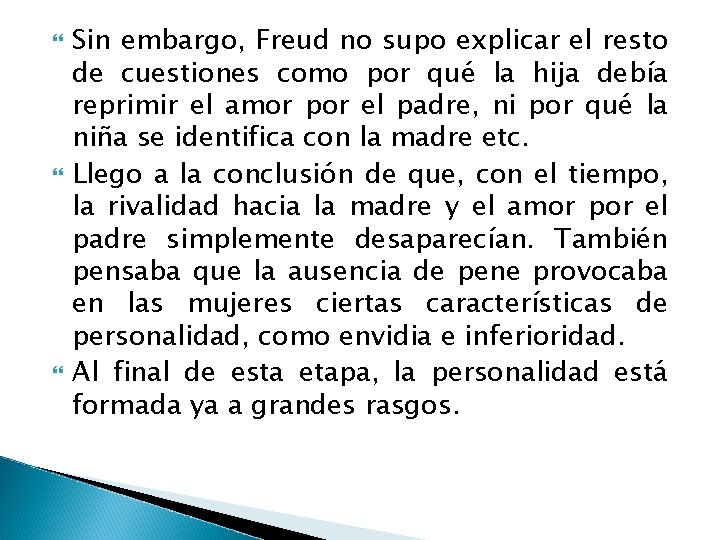 Sin embargo, Freud no supo explicar el resto de cuestiones como por qué la hija debía reprimir el amor por el padre, ni por qué la niña se identifica con la madre etc.

Llego a la conclusión de que, con el tiempo, la rivalidad hacia la madre y el amor por el padre simplemente desaparecían. También pensaba que la ausencia de pene provocaba en las mujeres ciertas características de personalidad, como envidia e inferioridad.

Al final de esta etapa, la personalidad está formada ya a grandes rasgos.